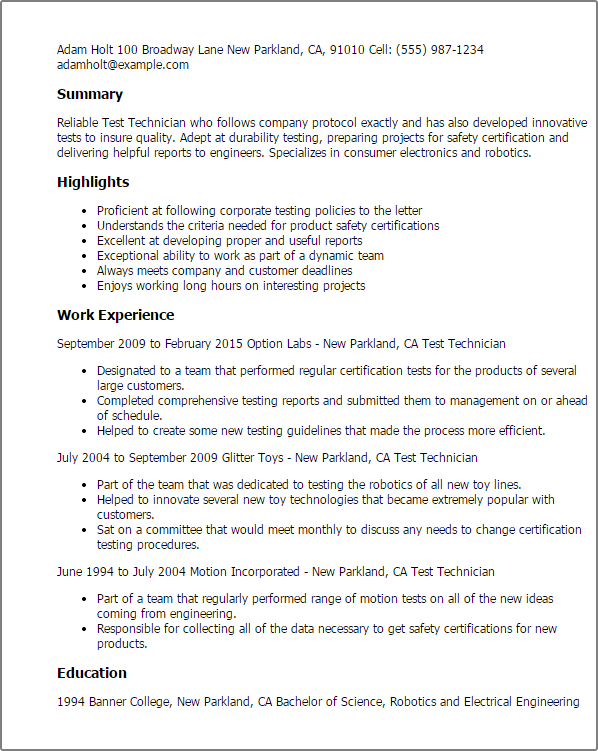 Adam Holt 100 Broadway Lane New Parkland, CA, 91010 Cell: (555) 987-1234
adamholt@example.com

Summary

Reliable Test Technician who follows company protocol exactly and has also developed innovative tests to insure quality. Adept at durability testing, preparing projects for safety certification and delivering helpful reports to engineers. Specializes in consumer electronics and robotics.

Highlights

- Proficient at following corporate testing policies to the letter
- Understands the criteria needed for product safety certifications
- Excellent at developing proper and useful reports
- Exceptional ability to work as part of a dynamic team
- Always meets company and customer deadlines
- Enjoys working long hours on interesting projects

Work Experience

September 2009 to February 2015 Option Labs - New Parkland, CA Test Technician

- Designated to a team that performed regular certification tests for the products of several large customers.
- Completed comprehensive testing reports and submitted them to management on or ahead of schedule.
- Helped to create some new testing guidelines that made the process more efficient.

July 2004 to September 2009 Glitter Toys - New Parkland, CA Test Technician

- Part of the team that was dedicated to testing the robotics of all new toy lines.
- Helped to innovate several new toy technologies that became extremely popular with customers.
- Sat on a committee that would meet monthly to discuss any needs to change certification testing procedures.

June 1994 to July 2004 Motion Incorporated - New Parkland, CA Test Technician

- Part of a team that regularly performed range of motion tests on all of the new ideas coming from engineering.
- Responsible for collecting all of the data necessary to get safety certifications for new products.

Education

1994 Banner College, New Parkland, CA Bachelor of Science, Robotics and Electrical Engineering